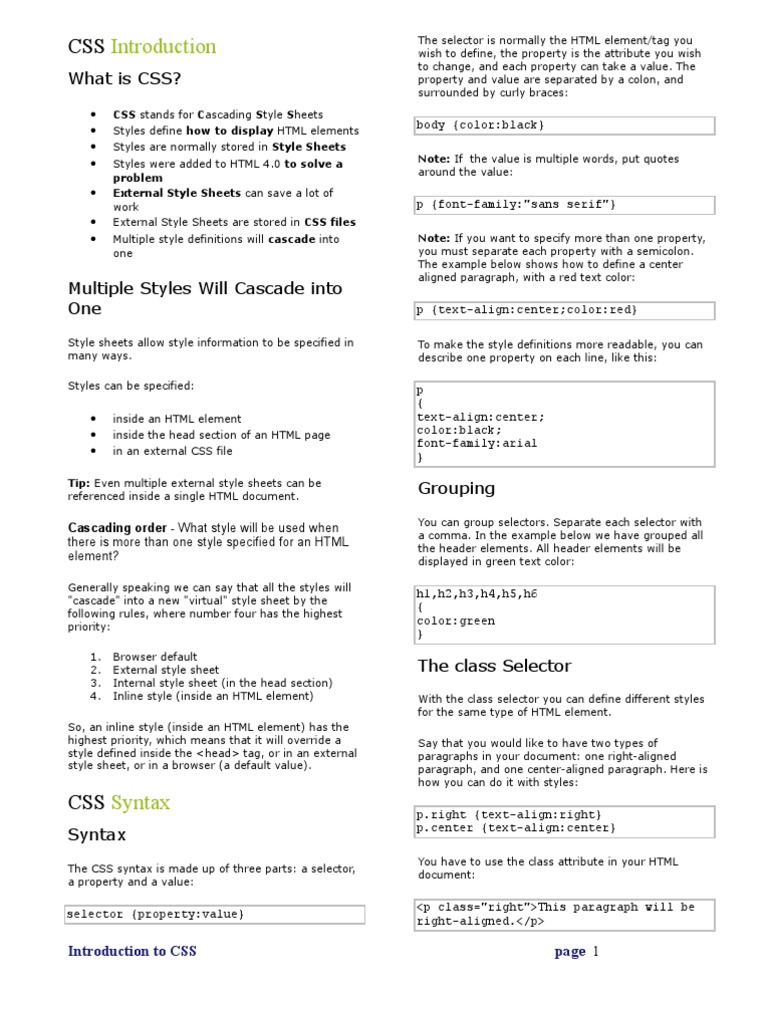 CSS Introduction

What is CSS?

- CSS stands for Cascading Style Sheets
- Styles define how to display HTML elements
- Styles are normally stored in Style Sheets
- Styles were added to HTML 4.0 to solve a problem
- External Style Sheets can save a lot of work
- External Style Sheets are stored in CSS files
- Multiple style definitions will cascade into one

Multiple Styles Will Cascade into One

Style sheets allow style information to be specified in many ways.

Styles can be specified:

- inside an HTML element
- inside the head section of an HTML page
- in an external CSS file

Tip: Even multiple external style sheets can be referenced inside a single HTML document.

Cascading order - What style will be used when there is more than one style specified for an HTML element?

Generally speaking we can say that all the styles will "cascade" into a new "virtual" style sheet by the following rules, where number four has the highest priority:

1. Browser default
2. External style sheet
3. Internal style sheet (in the head section)
4. Inline style (inside an HTML element)

So, an inline style (inside an HTML element) has the highest priority, which means that it will override a style defined inside the <head> tag, or in an external style sheet, or in a browser (a default value).

CSS Syntax

Syntax

The CSS syntax is made up of three parts: a selector, a property and a value:

selector {property:value}

The selector is normally the HTML element/tag you wish to define, the property is the attribute you wish to change, and each property can take a value. The property and value are separated by a colon, and surrounded by curly braces:

body {color:black}

Note: If the value is multiple words, put quotes around the value:

p {font-family:"sans serif"}

Note: If you want to specify more than one property, you must separate each property with a semicolon. The example below shows how to define a center aligned paragraph, with a red text color:

p {text-align:center;color:red}

To make the style definitions more readable, you can describe one property on each line, like this:

p
{
text-align:center;
color:black;
font-family:arial
}

Grouping

You can group selectors. Separate each selector with a comma. In the example below we have grouped all the header elements. All header elements will be displayed in green text color:

h1,h2,h3,h4,h5,h6
{
color:green
}

The class Selector

With the class selector you can define different styles for the same type of HTML element.

Say that you would like to have two types of paragraphs in your document: one right-aligned paragraph, and one center-aligned paragraph. Here is how you can do it with styles:

p.right {text-align:right}
p.center {text-align:center}

You have to use the class attribute in your HTML document:

<p class="right">This paragraph will be right-aligned.</p>

Introduction to CSS

page 1